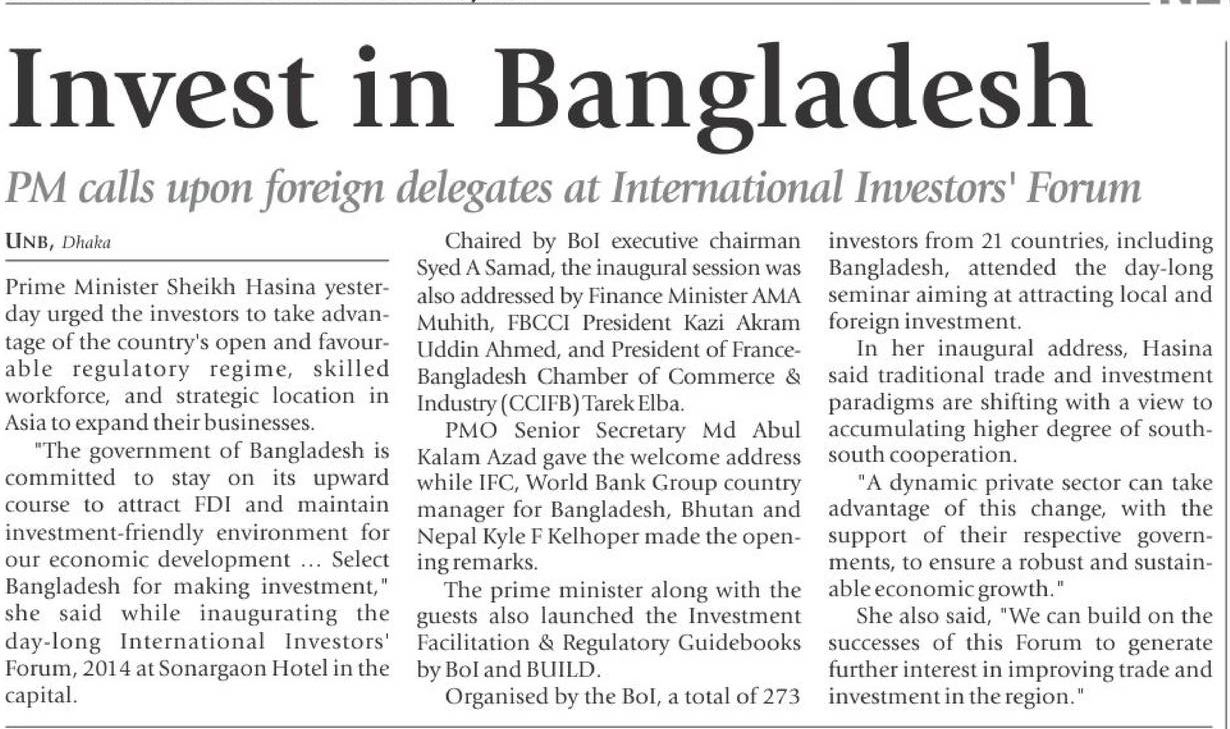 Invest in Bangladesh

PM calls upon foreign delegates at International Investors' Forum

UNB, Dhaka

Prime Minister Sheikh Hasina yesterday urged the investors to take advantage of the country's open and favourable regulatory regime, skilled workforce, and strategic location in Asia to expand their businesses.

"The government of Bangladesh is committed to stay on its upward course to attract FDI and maintain investment-friendly environment for our economic development ... Select Bangladesh for making investment," she said while inaugurating the day-long International Investors' Forum, 2014 at Sonargaon Hotel in the capital.

Chaired by BoI executive chairman Syed A Samad, the inaugural session was also addressed by Finance Minister AMA Muhith, FBCCI President Kazi Akram Uddin Ahmed, and President of France-Bangladesh Chamber of Commerce & Industry (CCIFB) Tarek Elba.

PMO Senior Secretary Md Abul Kalam Azad gave the welcome address while IFC, World Bank Group country manager for Bangladesh, Bhutan and Nepal Kyle F Kelhoper made the opening remarks.

The prime minister along with the guests also launched the Investment Facilitation & Regulatory Guidebooks by BoI and BUILD.

Organised by the BoI, a total of 273 investors from 21 countries, including Bangladesh, attended the day-long seminar aiming at attracting local and foreign investment.

In her inaugural address, Hasina said traditional trade and investment paradigms are shifting with a view to accumulating higher degree of south-south cooperation.

"A dynamic private sector can take advantage of this change, with the support of their respective governments, to ensure a robust and sustainable economic growth."

She also said, "We can build on the successes of this Forum to generate further interest in improving trade and investment in the region."